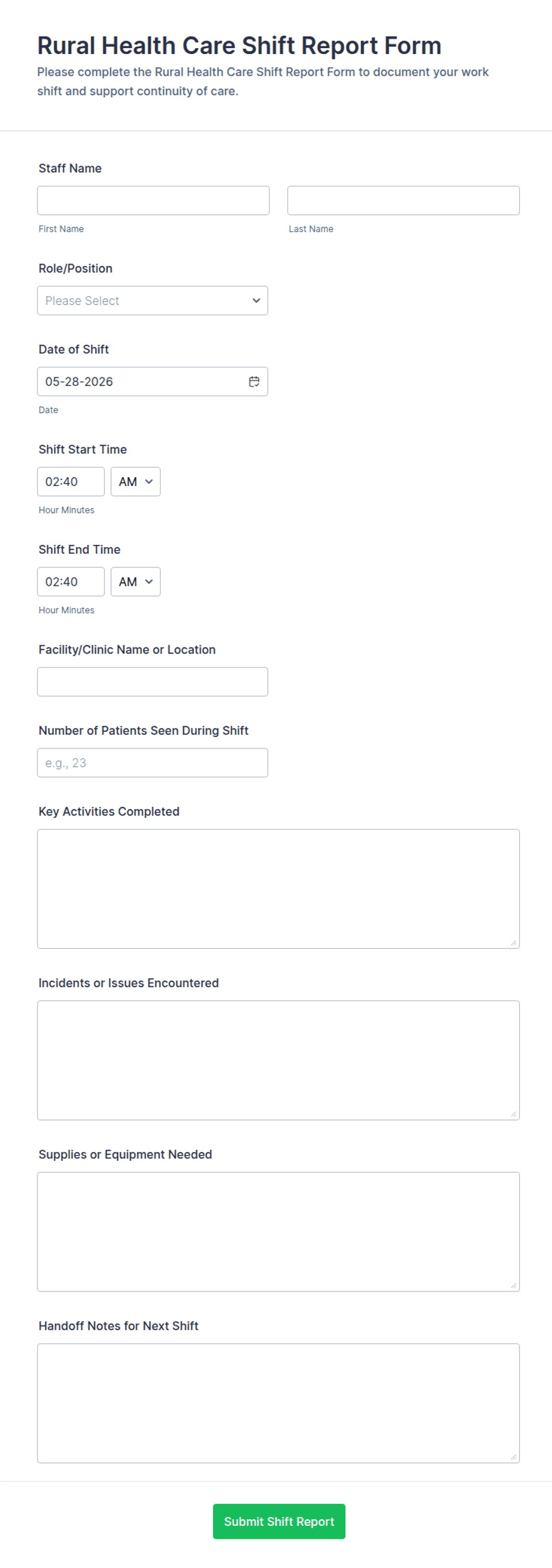 Rural Health Care Shift Report Form
Please complete the Rural Health Care Shift Report Form to document your work shift and support continuity of care.

Staff Name

First Name

Last Name

Role/Position

Please Select

Date of Shift

05-28-2026

Date

Shift Start Time

02:40

AM

Hour Minutes

Shift End Time

02:40

AM

Hour Minutes

Facility/Clinic Name or Location

Number of Patients Seen During Shift

e.g., 23

Key Activities Completed

Incidents or Issues Encountered

Supplies or Equipment Needed

Handoff Notes for Next Shift

Submit Shift Report